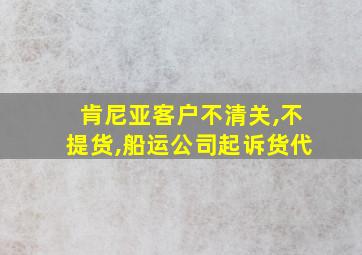 肯尼亚客户不清关,不提货,船运公司起诉货代